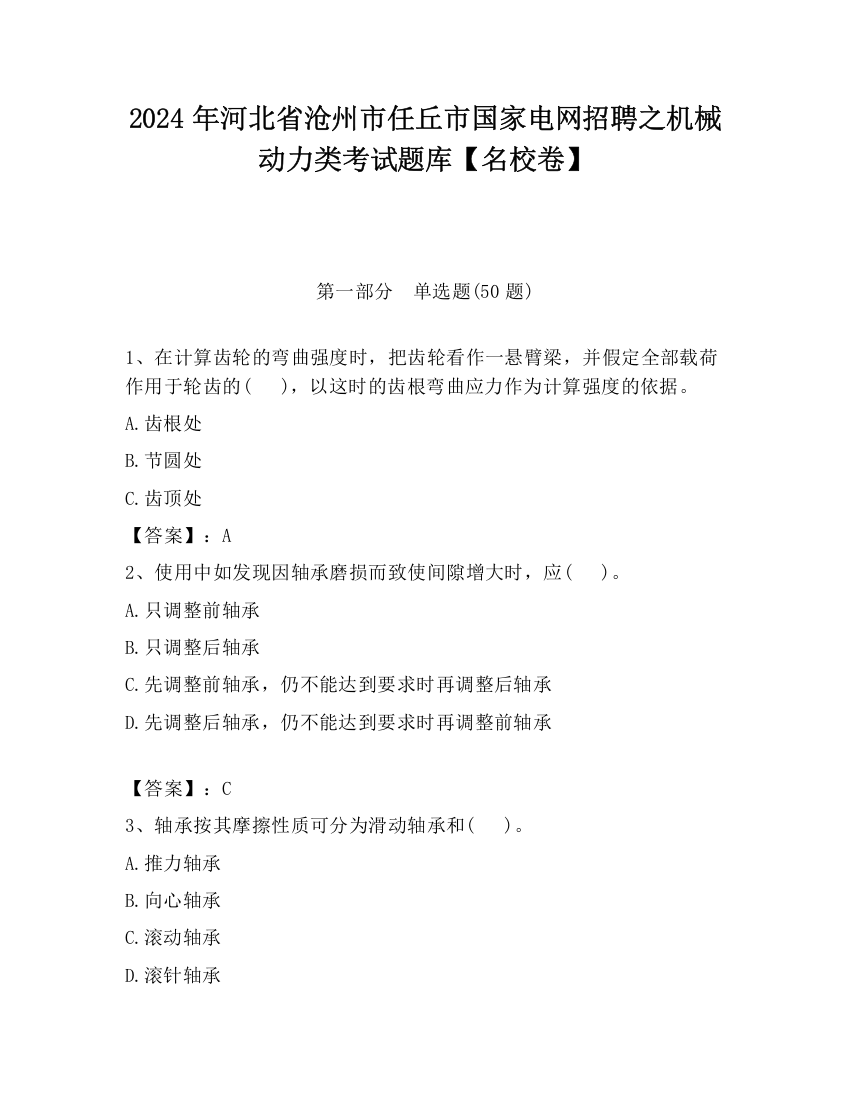 2024 年河北省沧州市任丘市国家电网招聘之机械动力类考试题库【名校卷】

第一部分　单选题(50 题)

1、在计算齿轮的弯曲强度时，把齿轮看作一悬臂梁，并假定全部载荷作用于轮齿的(　　)，以这时的齿根弯曲应力作为计算强度的依据。

A.齿根处

B.节圆处

C.齿顶处

【答案】：A

2、使用中如发现因轴承磨损而致使间隙增大时，应(　　)。

A.只调整前轴承

B.只调整后轴承

C.先调整前轴承，仍不能达到要求时再调整后轴承

D.先调整后轴承，仍不能达到要求时再调整前轴承

【答案】：C

3、轴承按其摩擦性质可分为滑动轴承和(　　)。

A.推力轴承

B.向心轴承

C.滚动轴承

D.滚针轴承